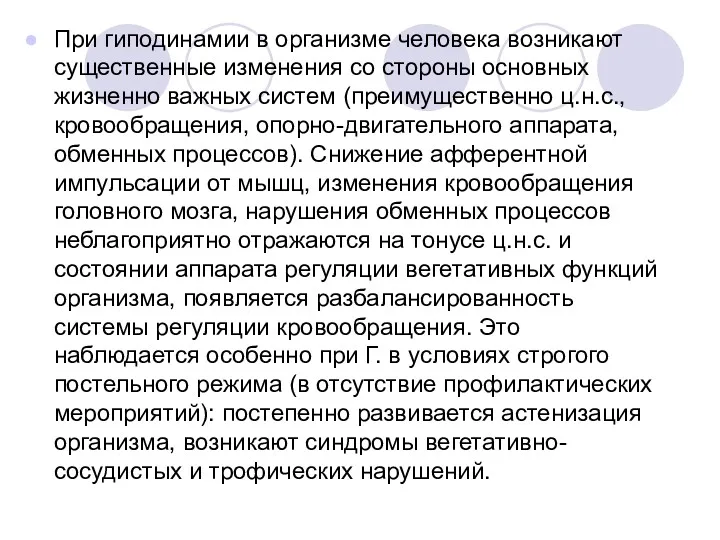 При гиподинамии в организме человека возникают существенные изменения со стороны основных жизненно важных систем (преимущественно ц.н.с., кровообращения, опорно-двигательного аппарата, обменных процессов). Снижение афферентной импульсации от мышц, изменения кровообращения головного мозга, нарушения обменных процессов неблагоприятно отражаются на тонусе ц.н.с. и состоянии аппарата регуляции вегетативных функций организма, появляется разбалансированность системы регуляции кровообращения. Это наблюдается особенно при Г. в условиях строгого постельного режима (в отсутствие профилактических мероприятий): постепенно развивается астенизация организма, возникают синдромы вегетативно-сосудистых и трофических нарушений.